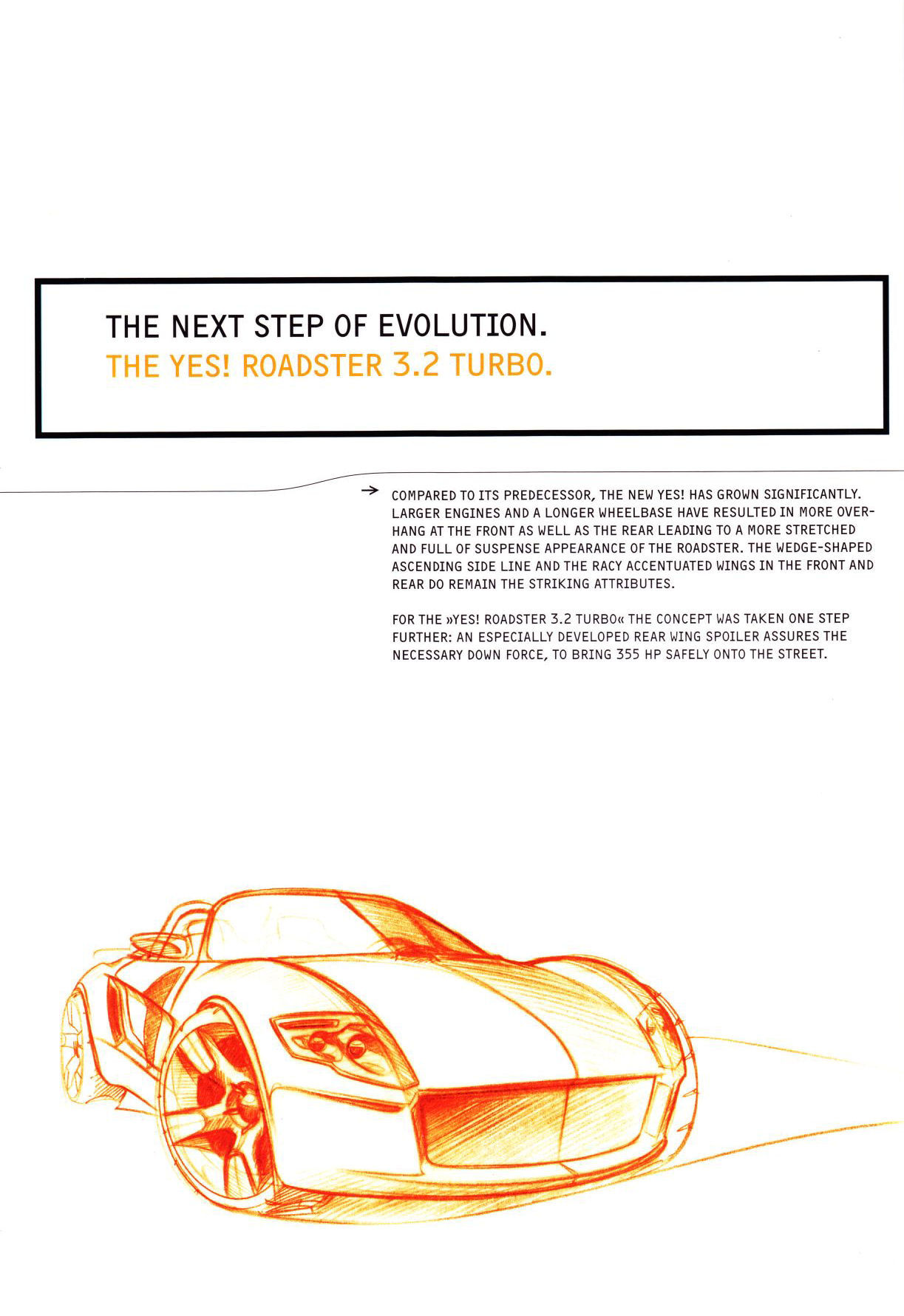 THE NEXT STEP OF EVOLUTION.
THE YES! ROADSTER 3.2 TURBO.

→ COMPARED TO ITS PREDECESSOR, THE NEW YES! HAS GROWN SIGNIFICANTLY. LARGER ENGINES AND A LONGER WHEELBASE HAVE RESULTED IN MORE OVERHANG AT THE FRONT AS WELL AS THE REAR LEADING TO A MORE STRETCHED AND FULL OF SUSPENSE APPEARANCE OF THE ROADSTER. THE WEDGE-SHAPED ASCENDING SIDE LINE AND THE RACY ACCENTUATED WINGS IN THE FRONT AND REAR DO REMAIN THE STRIKING ATTRIBUTES.

FOR THE »YES! ROADSTER 3.2 TURBO« THE CONCEPT WAS TAKEN ONE STEP FURTHER: AN ESPECIALLY DEVELOPED REAR WING SPOILER ASSURES THE NECESSARY DOWN FORCE, TO BRING 355 HP SAFELY ONTO THE STREET.